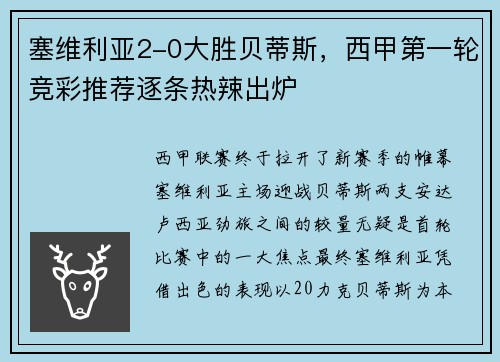 塞维利亚2-0大胜贝蒂斯，西甲第一轮竞彩推荐逐条热辣出炉

西甲联赛终于拉开了新赛季的帷幕塞维利亚主场迎战贝蒂斯两支安达卢西亚劲旅之间的较量无疑是首轮比赛中的一大焦点最终塞维利亚凭借出色的表现以20力克贝蒂斯为本